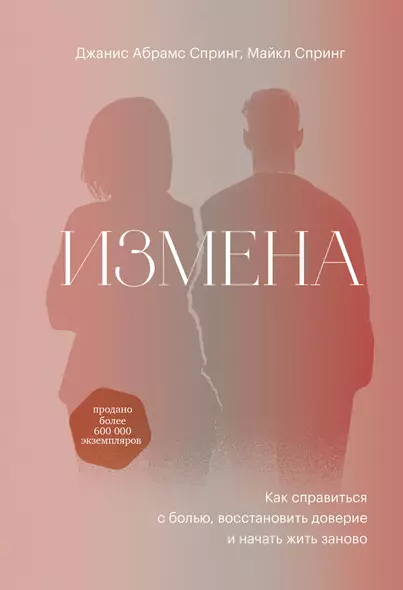 Джанис Абрамс Спринг, Майкл Спринг

ИЗМЕНА

продано более 600 000 экземпляров

Как справиться с болью, восстановить доверие и начать жить заново